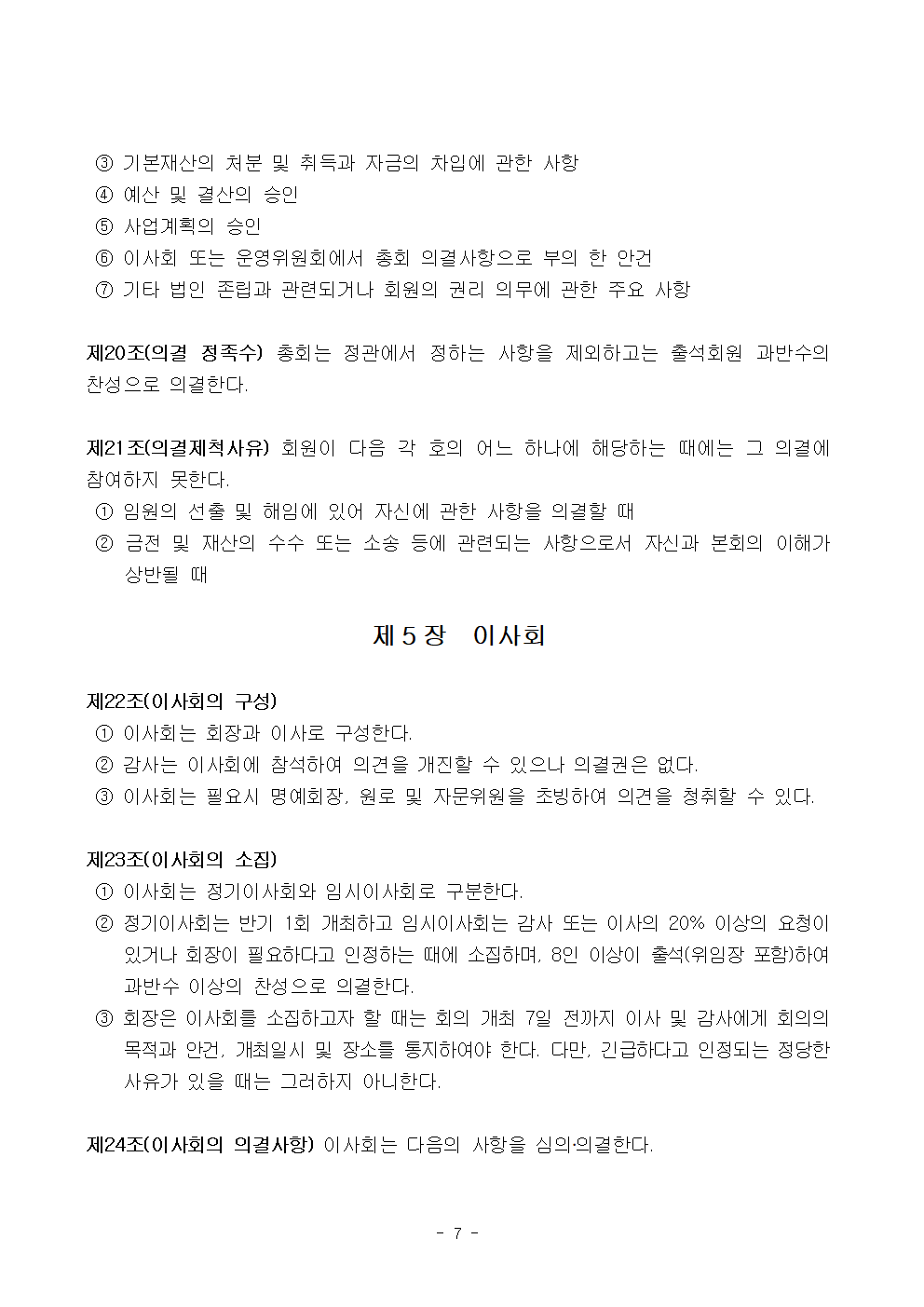 ③ 기본재산의 처분 및 취득과 자금의 차입에 관한 사항
④ 예산 및 결산의 승인
⑤ 사업계획의 승인
⑥ 이사회 또는 운영위원회에서 총회 의결사항으로 부의 한 안건
⑦ 기타 법인 존립과 관련되거나 회원의 권리 의무에 관한 주요 사항

제20조(의결 정족수) 총회는 정관에서 정하는 사항을 제외하고는 출석회원 과반수의 찬성으로 의결한다.

제21조(의결제척사유) 회원이 다음 각 호의 어느 하나에 해당하는 때에는 그 의결에 참여하지 못한다.
① 임원의 선출 및 해임에 있어 자신에 관한 사항을 의결할 때
② 금전 및 재산의 수수 또는 소송 등에 관련되는 사항으로서 자신과 본회의 이해가 상반될 때

제 5 장 이사회

제22조(이사회의 구성)
① 이사회는 회장과 이사로 구성한다.
② 감사는 이사회에 참석하여 의견을 개진할 수 있으나 의결권은 없다.
③ 이사회는 필요시 명예회장, 원로 및 자문위원을 초빙하여 의견을 청취할 수 있다.

제23조(이사회의 소집)
① 이사회는 정기이사회와 임시이사회로 구분한다.
② 정기이사회는 반기 1회 개최하고 임시이사회는 감사 또는 이사의 20% 이상의 요청이 있거나 회장이 필요하다고 인정하는 때에 소집하며, 8인 이상이 출석(위임장 포함)하여 과반수 이상의 찬성으로 의결한다.
③ 회장은 이사회를 소집하고자 할 때는 회의 개최 7일 전까지 이사 및 감사에게 회의의 목적과 안건, 개최일시 및 장소를 통지하여야 한다. 다만, 긴급하다고 인정되는 정당한 사유가 있을 때는 그러하지 아니한다.

제24조(이사회의 의결사항) 이사회는 다음의 사항을 심의·의결한다.

- 7 -